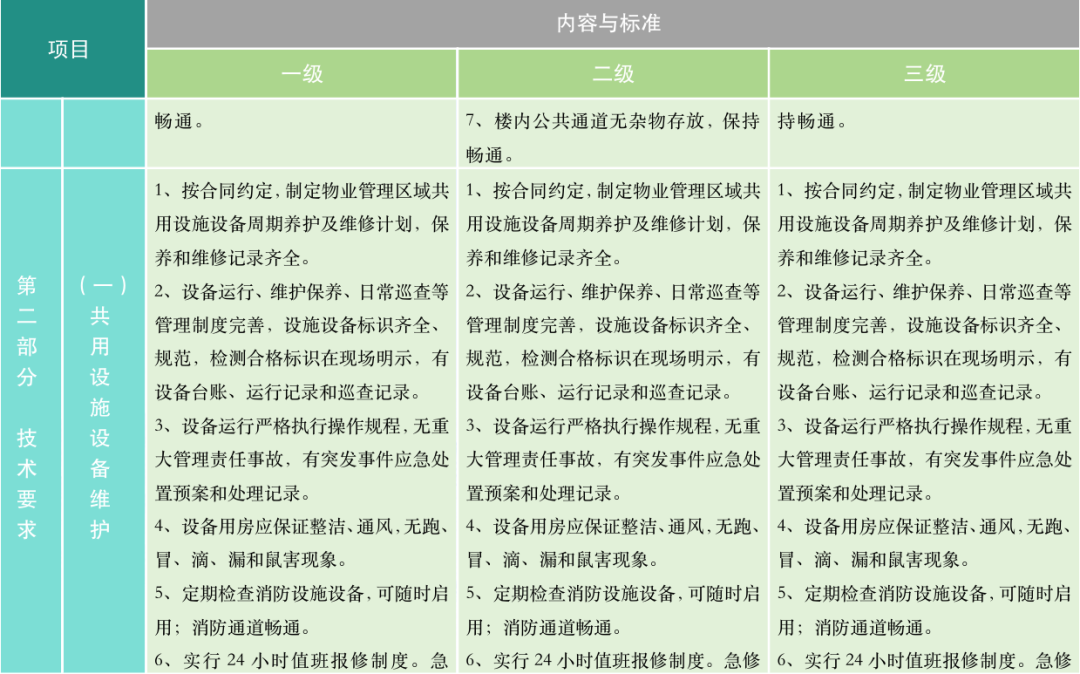 | 项目 |  | 内容与标准 |  |  |
|---|---|---|---|---|
|  |  | 一级 | 二级 | 三级 |
|  |  | 畅通。 | 7、楼内公共通道无杂物存放，保持畅通。 | 持畅通。 |
| 第二部分 技术要求 | （一）共用设施设备维护 | 1、按合同约定，制定物业管理区域共用设施设备周期养护及维修计划，保养和维修记录齐全。 2、设备运行、维护保养、日常巡查等管理制度完善，设施设备标识齐全、规范，检测合格标识在现场明示，有设备台账、运行记录和巡查记录。 3、设备运行严格执行操作规程，无重大管理责任事故，有突发事件应急处置预案和处理记录。 4、设备用房应保证整洁、通风，无跑、冒、滴、漏和鼠害现象。 5、定期检查消防设施设备，可随时启用；消防通道畅通。 6、实行24小时值班报修制度。急 | 1、按合同约定，制定物业管理区域共用设施设备周期养护及维修计划，保养和维修记录齐全。 2、设备运行、维护保养、日常巡查等管理制度完善，设施设备标识齐全、规范，检测合格标识在现场明示，有设备台账、运行记录和巡查记录。 3、设备运行严格执行操作规程，无重大管理责任事故，有突发事件应急处置预案和处理记录。 4、设备用房应保证整洁、通风，无跑、冒、滴、漏和鼠害现象。 5、定期检查消防设施设备，可随时启用；消防通道畅通。 6、实行24小时值班报修制度。急修 | 1、按合同约定，制定物业管理区域共用设施设备周期养护及维修计划，保养和维修记录齐全。 2、设备运行、维护保养、日常巡查等管理制度完善，设施设备标识齐全、规范，检测合格标识在现场明示，有设备台账、运行记录和巡查记录。 3、设备运行严格执行操作规程，无重大管理责任事故，有突发事件应急处置预案和处理记录。 4、设备用房应保证整洁、通风，无跑、冒、滴、漏和鼠害现象。 5、定期检查消防设施设备，可随时启用；消防通道畅通。 6、实行24小时值班报修制度。急修 |